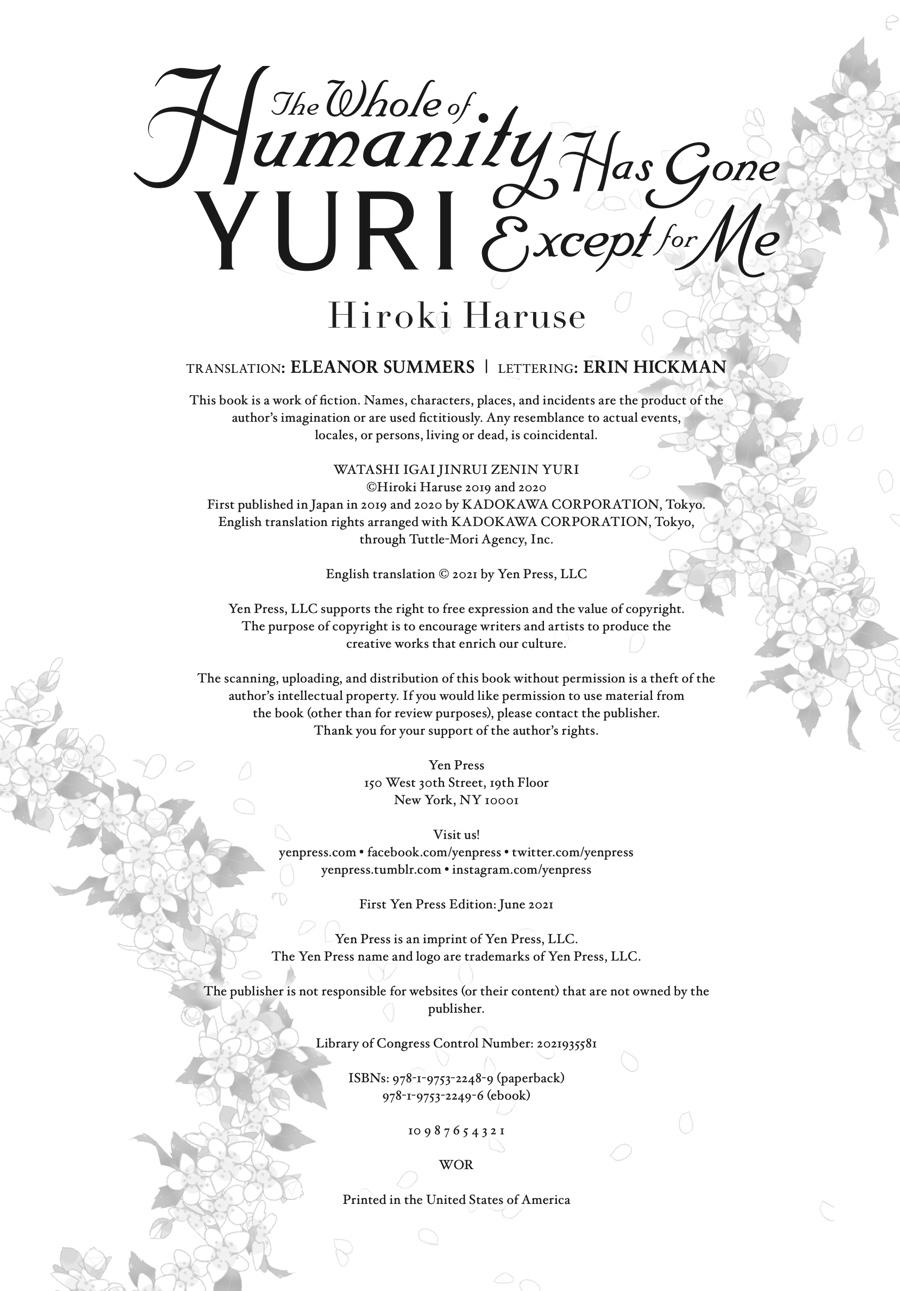 The Whole of Humanity Has Gone YURI Except for Me

Hiroki Haruse

TRANSLATION: ELEANOR SUMMERS | LETTERING: ERIN HICKMAN

This book is a work of fiction. Names, characters, places, and incidents are the product of the author's imagination or are used fictitiously. Any resemblance to actual events, locales, or persons, living or dead, is coincidental.

WATASHI IGAI JINRUI ZENIN YURI
©Hiroki Haruse 2019 and 2020
First published in Japan in 2019 and 2020 by KADOKAWA CORPORATION, Tokyo.
English translation rights arranged with KADOKAWA CORPORATION, Tokyo, through Tuttle-Mori Agency, Inc.

English translation © 2021 by Yen Press, LLC

Yen Press, LLC supports the right to free expression and the value of copyright. The purpose of copyright is to encourage writers and artists to produce the creative works that enrich our culture.

The scanning, uploading, and distribution of this book without permission is a theft of the author's intellectual property. If you would like permission to use material from the book (other than for review purposes), please contact the publisher. Thank you for your support of the author's rights.

Yen Press
150 West 30th Street, 19th Floor
New York, NY 10001

Visit us!
yenpress.com • facebook.com/yenpress • twitter.com/yenpress
yenpress.tumblr.com • instagram.com/yenpress

First Yen Press Edition: June 2021

Yen Press is an imprint of Yen Press, LLC.
The Yen Press name and logo are trademarks of Yen Press, LLC.

The publisher is not responsible for websites (or their content) that are not owned by the publisher.

Library of Congress Control Number: 2021935581

ISBNs: 978-1-9753-2248-9 (paperback)
978-1-9753-2249-6 (ebook)

10 9 8 7 6 5 4 3 2 1

WOR

Printed in the United States of America